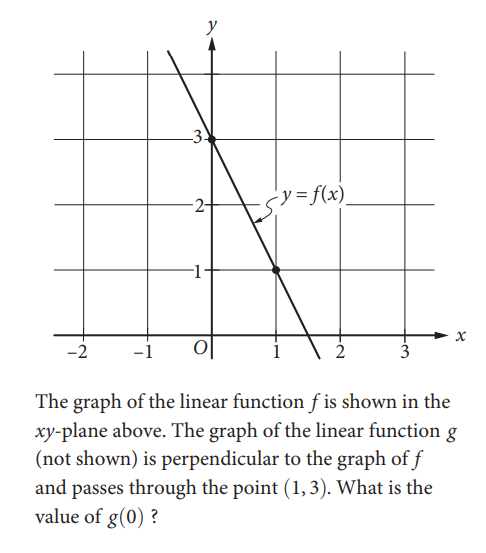 $y$

3

2

1

$y = f(x)$

$-2$ $-1$ $O$ 1 2 3 $x$

The graph of the linear function $f$ is shown in the $xy$-plane above. The graph of the linear function $g$ (not shown) is perpendicular to the graph of $f$ and passes through the point $(1, 3)$. What is the value of $g(0)$ ?